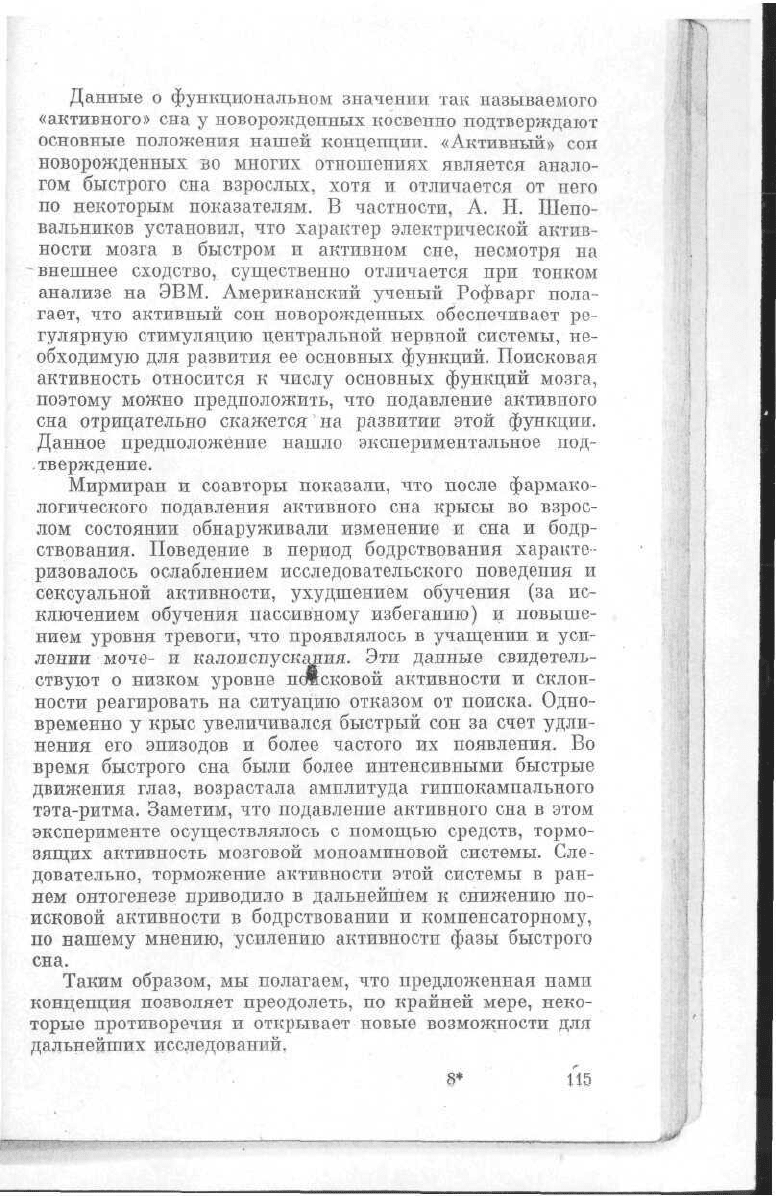 Данные о функциональном значении так называемого «активного» сна у новорожденных косвенно подтверждают основные положения нашей концепции. «Активный» сон новорожденных во многих отношениях является аналогом быстрого сна взрослых, хотя и отличается от него по некоторым показателям. В частности, А. Н. Шеповальников установил, что характер электрической активности мозга в быстром и активном сне, несмотря на внешнее сходство, существенно отличается при тонком анализе на ЭВМ. Американский ученый Рофварг полагает, что активный сон новорожденных обеспечивает регулярную стимуляцию центральной нервной системы, необходимую для развития ее основных функций. Поисковая активность относится к числу основных функций мозга, поэтому можно предположить, что подавление активного сна отрицательно скажется на развитии этой функции. Данное предположение нашло экспериментальное подтверждение.

Мирмиран и соавторы показали, что после фармакологического подавления активного сна крысы во взрослом состоянии обнаруживали изменение и сна и бодрствования. Поведение в период бодрствования характеризовалось ослаблением исследовательского поведения и сексуальной активности, ухудшением обучения (за исключением обучения пассивному избеганию) и повышением уровня тревоги, что проявлялось в учащении и усилении моче- и калоиспускания. Эти данные свидетельствуют о низком уровне поисковой активности и склонности реагировать на ситуацию отказом от поиска. Одновременно у крыс увеличивался быстрый сон за счет удлинения его эпизодов и более частого их появления. Во время быстрого сна были более интенсивными быстрые движения глаз, возрастала амплитуда гиппокампального тэта-ритма. Заметим, что подавление активного сна в этом эксперименте осуществлялось с помощью средств, тормозящих активность мозговой моноаминовой системы. Следовательно, торможение активности этой системы в раннем онтогенезе приводило в дальнейшем к снижению поисковой активности в бодрствовании и компенсаторному, по нашему мнению, усилению активности фазы быстрого сна.

Таким образом, мы полагаем, что предложенная нами концепция позволяет преодолеть, по крайней мере, некоторые противоречия и открывает новые возможности для дальнейших исследований.

8* 115